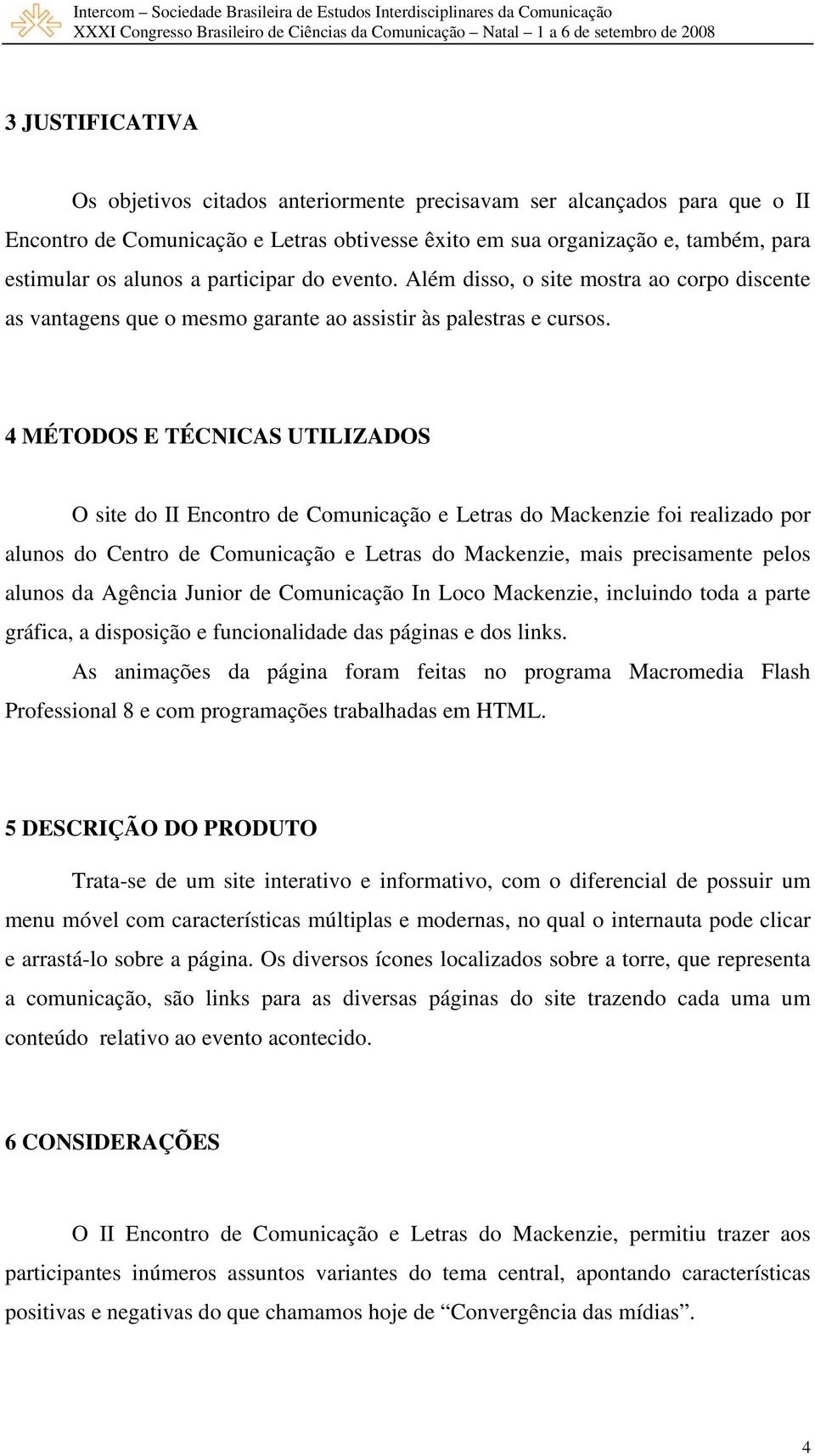 Intercom – Sociedade Brasileira de Estudos Interdisciplinares da Comunicação
XXXI Congresso Brasileiro de Ciências da Comunicação – Natal – 1 a 6 de setembro de 2008

3 JUSTIFICATIVA

Os objetivos citados anteriormente precisavam ser alcançados para que o II Encontro de Comunicação e Letras obtivesse êxito em sua organização e, também, para estimular os alunos a participar do evento. Além disso, o site mostra ao corpo discente as vantagens que o mesmo garante ao assistir às palestras e cursos.

4 MÉTODOS E TÉCNICAS UTILIZADOS

O site do II Encontro de Comunicação e Letras do Mackenzie foi realizado por alunos do Centro de Comunicação e Letras do Mackenzie, mais precisamente pelos alunos da Agência Junior de Comunicação In Loco Mackenzie, incluindo toda a parte gráfica, a disposição e funcionalidade das páginas e dos links.

As animações da página foram feitas no programa Macromedia Flash Professional 8 e com programações trabalhadas em HTML.

5 DESCRIÇÃO DO PRODUTO

Trata-se de um site interativo e informativo, com o diferencial de possuir um menu móvel com características múltiplas e modernas, no qual o internauta pode clicar e arrastá-lo sobre a página. Os diversos ícones localizados sobre a torre, que representa a comunicação, são links para as diversas páginas do site trazendo cada uma um conteúdo relativo ao evento acontecido.

6 CONSIDERAÇÕES

O II Encontro de Comunicação e Letras do Mackenzie, permitiu trazer aos participantes inúmeros assuntos variantes do tema central, apontando características positivas e negativas do que chamamos hoje de “Convergência das mídias”.

4